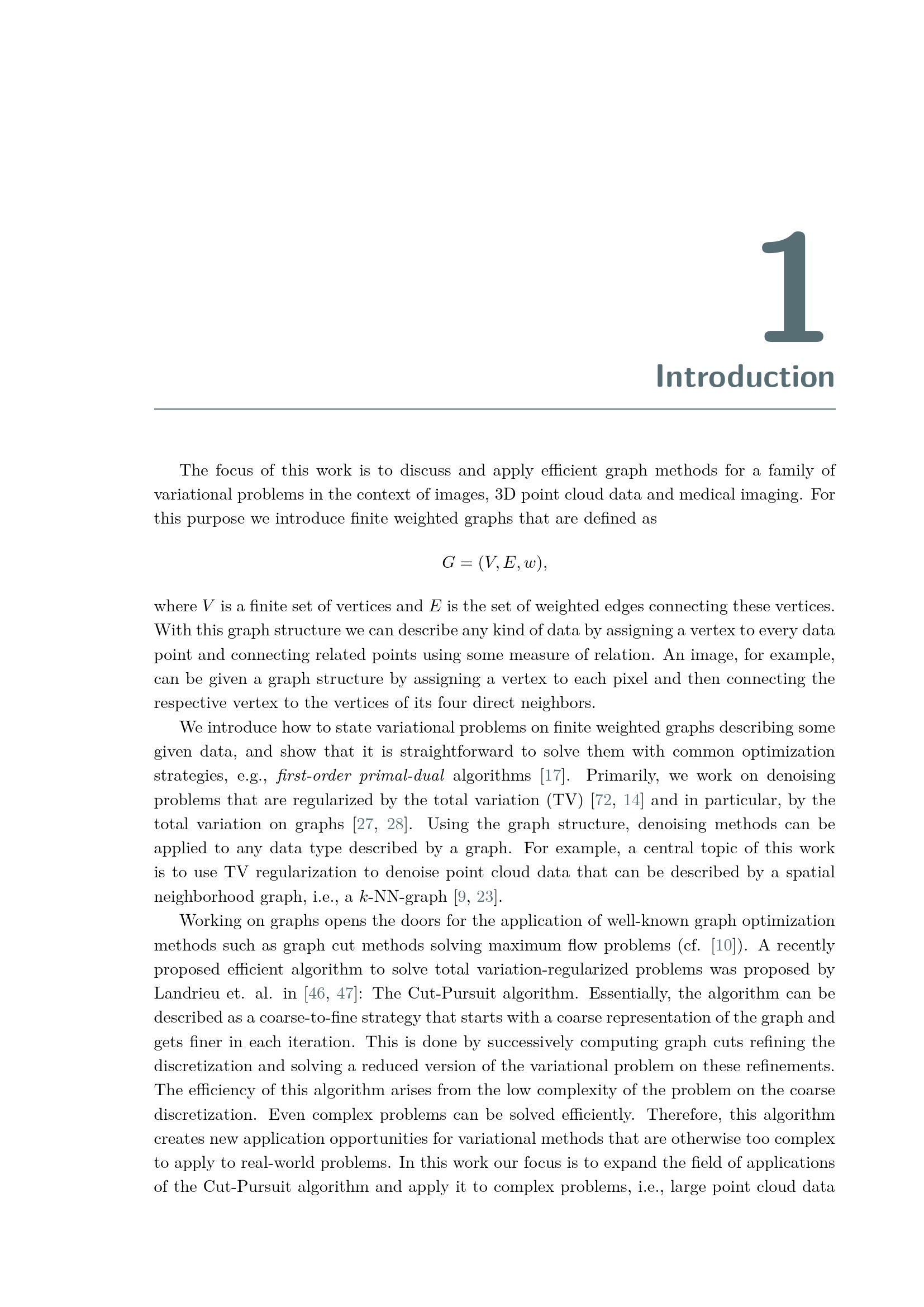 1

Introduction

The focus of this work is to discuss and apply efficient graph methods for a family of variational problems in the context of images, 3D point cloud data and medical imaging. For this purpose we introduce finite weighted graphs that are defined as

$G = (V, E, w),$

where $V$ is a finite set of vertices and $E$ is the set of weighted edges connecting these vertices. With this graph structure we can describe any kind of data by assigning a vertex to every data point and connecting related points using some measure of relation. An image, for example, can be given a graph structure by assigning a vertex to each pixel and then connecting the respective vertex to the vertices of its four direct neighbors.

We introduce how to state variational problems on finite weighted graphs describing some given data, and show that it is straightforward to solve them with common optimization strategies, e.g., first-order primal-dual algorithms [17]. Primarily, we work on denoising problems that are regularized by the total variation (TV) [72, 14] and in particular, by the total variation on graphs [27, 28]. Using the graph structure, denoising methods can be applied to any data type described by a graph. For example, a central topic of this work is to use TV regularization to denoise point cloud data that can be described by a spatial neighborhood graph, i.e., a $k$-NN-graph [9, 23].

Working on graphs opens the doors for the application of well-known graph optimization methods such as graph cut methods solving maximum flow problems (cf. [10]). A recently proposed efficient algorithm to solve total variation-regularized problems was proposed by Landrieu et. al. in [46, 47]: The Cut-Pursuit algorithm. Essentially, the algorithm can be described as a coarse-to-fine strategy that starts with a coarse representation of the graph and gets finer in each iteration. This is done by successively computing graph cuts refining the discretization and solving a reduced version of the variational problem on these refinements. The efficiency of this algorithm arises from the low complexity of the problem on the coarse discretization. Even complex problems can be solved efficiently. Therefore, this algorithm creates new application opportunities for variational methods that are otherwise too complex to apply to real-world problems. In this work our focus is to expand the field of applications of the Cut-Pursuit algorithm and apply it to complex problems, i.e., large point cloud data